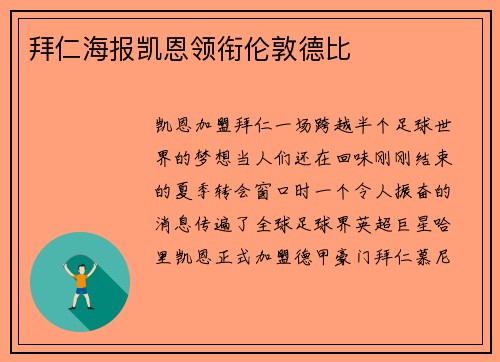 拜仁海报凯恩领衔伦敦德比

凯恩加盟拜仁一场跨越半个足球世界的梦想当人们还在回味刚刚结束的夏季转会窗口时一个令人振奋的消息传遍了全球足球界英超巨星哈里凯恩正式加盟德甲豪门拜仁慕尼